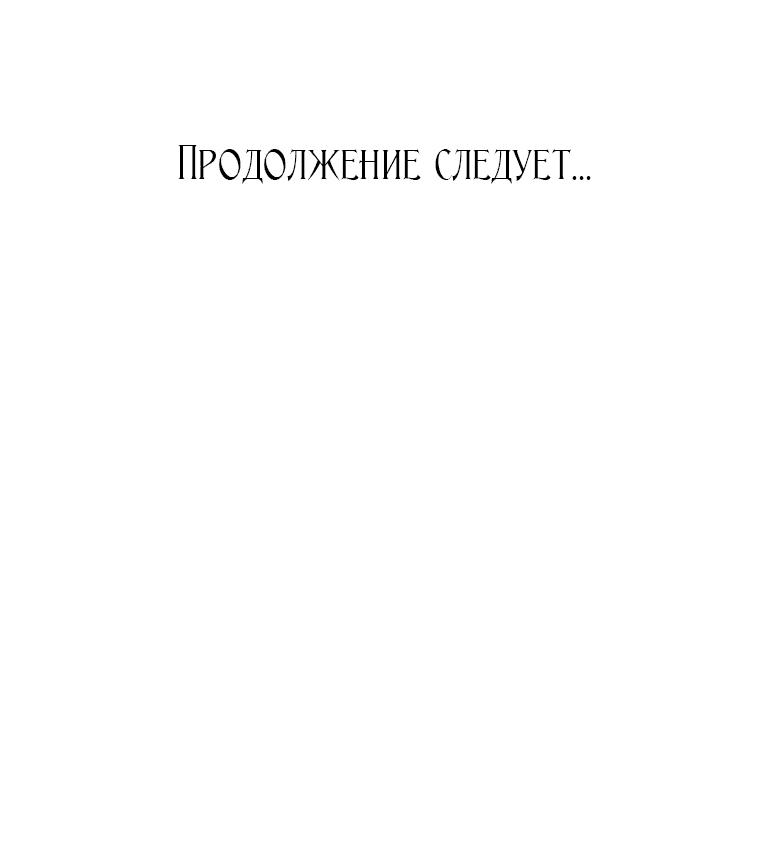 Продолжение следует...